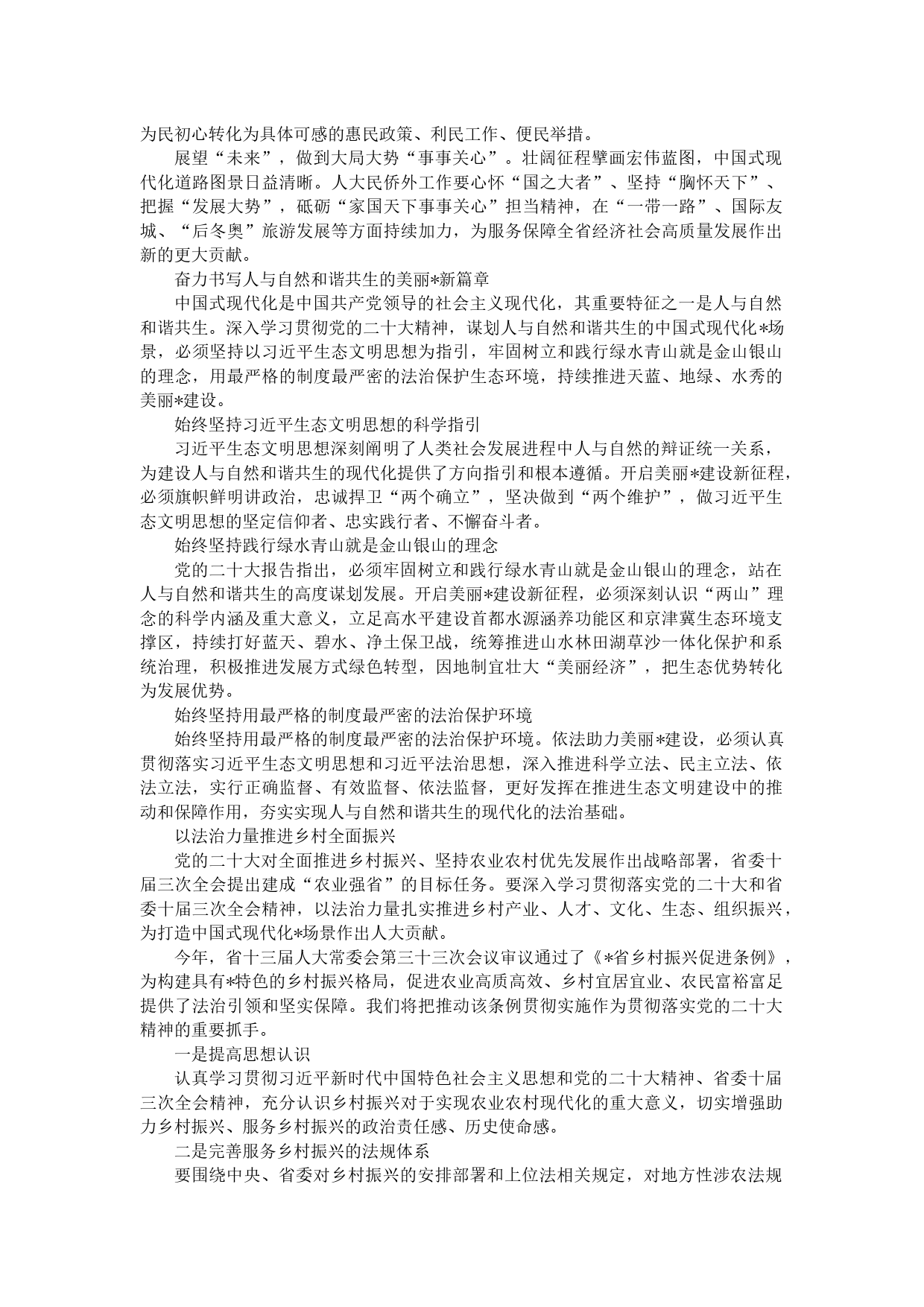 为民初心转化为具体可感的惠民政策、利民工作、便民举措。

展望“未来”，做到大局大势“事事关心”。壮阔征程擘画宏伟蓝图，中国式现代化道路图景日益清晰。人大民侨外工作要心怀“国之大者”、坚持“胸怀天下”、把握“发展大势”，砥砺“家国天下事事关心”担当精神，在“一带一路”、国际友城、“后冬奥”旅游发展等方面持续加力，为服务保障全省经济社会高质量发展作出新的更大贡献。

奋力书写人与自然和谐共生的美丽*新篇章

中国式现代化是中国共产党领导的社会主义现代化，其重要特征之一是人与自然和谐共生。深入学习贯彻党的二十大精神，谋划人与自然和谐共生的中国式现代化*场景，必须坚持以习近平生态文明思想为指引，牢固树立和践行绿水青山就是金山银山的理念，用最严格的制度最严密的法治保护生态环境，持续推进天蓝、地绿、水秀的美丽*建设。

始终坚持习近平生态文明思想的科学指引

习近平生态文明思想深刻阐明了人类社会发展进程中人与自然的辩证统一关系，为建设人与自然和谐共生的现代化提供了方向指引和根本遵循。开启美丽*建设新征程，必须旗帜鲜明讲政治，忠诚捍卫“两个确立”，坚决做到“两个维护”，做习近平生态文明思想的坚定信仰者、忠实践行者、不懈奋斗者。

始终坚持践行绿水青山就是金山银山的理念

党的二十大报告指出，必须牢固树立和践行绿水青山就是金山银山的理念，站在人与自然和谐共生的高度谋划发展。开启美丽*建设新征程，必须深刻认识“两山”理念的科学内涵及重大意义，立足高水平建设首都水源涵养功能区和京津冀生态环境支撑区，持续打好蓝天、碧水、净土保卫战，统筹推进山水林田湖草沙一体化保护和系统治理，积极推进发展方式绿色转型，因地制宜壮大“美丽经济”，把生态优势转化为发展优势。

始终坚持用最严格的制度最严密的法治保护环境

始终坚持用最严格的制度最严密的法治保护环境。依法助力美丽*建设，必须认真贯彻落实习近平生态文明思想和习近平法治思想，深入推进科学立法、民主立法、依法立法，实行正确监督、有效监督、依法监督，更好发挥在推进生态文明建设中的推动和保障作用，夯实实现人与自然和谐共生的现代化的法治基础。

以法治力量推进乡村全面振兴

党的二十大对全面推进乡村振兴、坚持农业农村优先发展作出战略部署，省委十届三次全会提出建成“农业强省”的目标任务。要深入学习贯彻落实党的二十大和省委十届三次全会精神，以法治力量扎实推进乡村产业、人才、文化、生态、组织振兴，为打造中国式现代化*场景作出人大贡献。

今年，省十三届人大常委会第三十三次会议审议通过了《*省乡村振兴促进条例》，为构建具有*特色的乡村振兴格局，促进农业高质高效、乡村宜居宜业、农民富裕富足提供了法治引领和坚实保障。我们将把推动该条例贯彻实施作为贯彻落实党的二十大精神的重要抓手。

一是提高思想认识

认真学习贯彻习近平新时代中国特色社会主义思想和党的二十大精神、省委十届三次全会精神，充分认识乡村振兴对于实现农业农村现代化的重大意义，切实增强助力乡村振兴、服务乡村振兴的政治责任感、历史使命感。

二是完善服务乡村振兴的法规体系

要围绕中央、省委对乡村振兴的安排部署和上位法相关规定，对地方性涉农法规